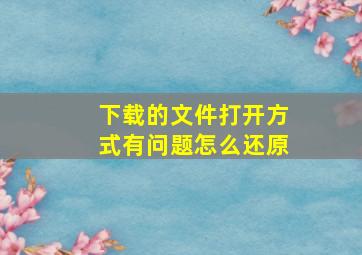 下载的文件打开方式有问题怎么还原